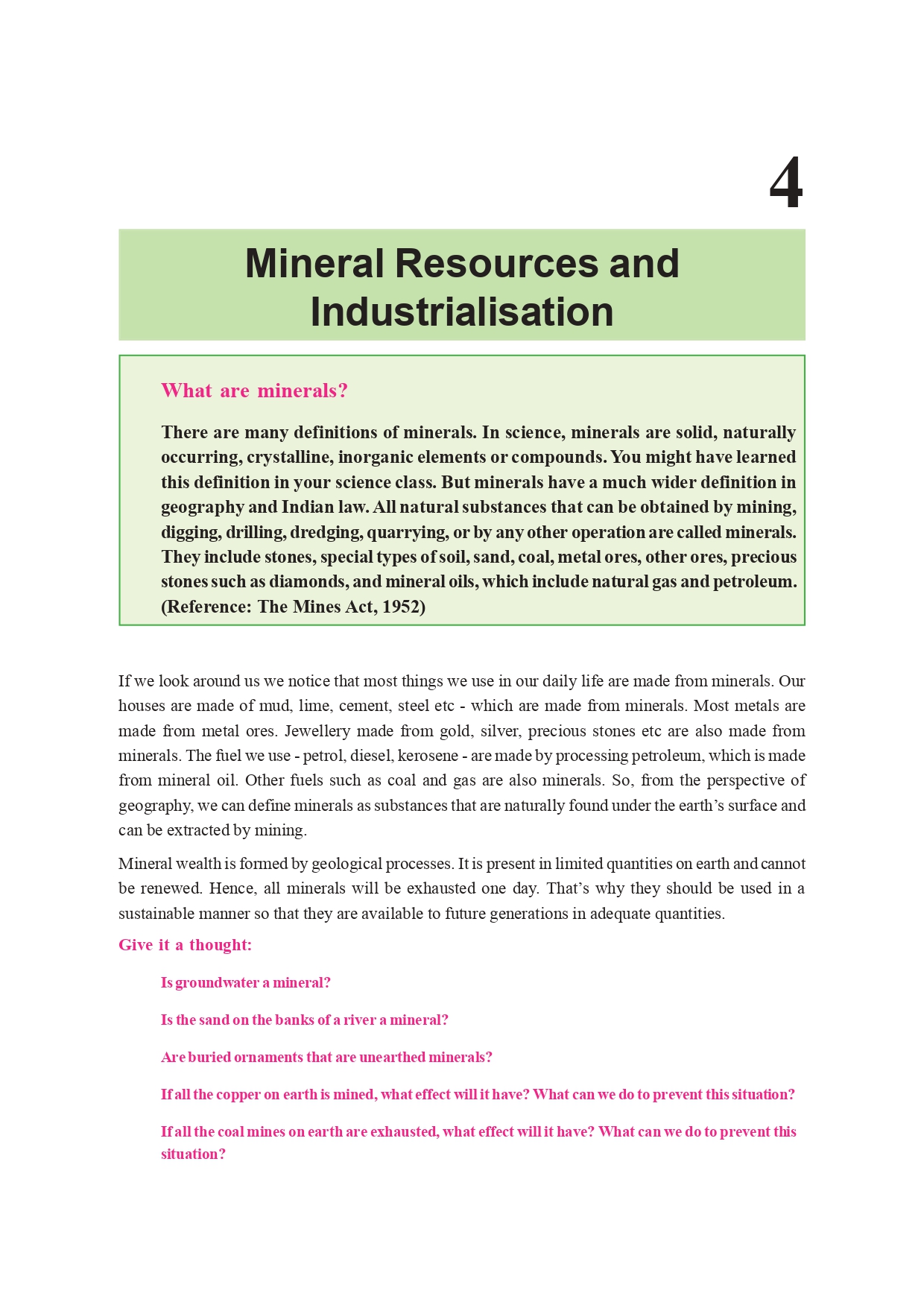 4

Mineral Resources and Industrialisation

What are minerals?

There are many definitions of minerals. In science, minerals are solid, naturally occurring, crystalline, inorganic elements or compounds. You might have learned this definition in your science class. But minerals have a much wider definition in geography and Indian law. All natural substances that can be obtained by mining, digging, drilling, dredging, quarrying, or by any other operation are called minerals. They include stones, special types of soil, sand, coal, metal ores, other ores, precious stones such as diamonds, and mineral oils, which include natural gas and petroleum. (Reference: The Mines Act, 1952)

If we look around us we notice that most things we use in our daily life are made from minerals. Our houses are made of mud, lime, cement, steel etc - which are made from minerals. Most metals are made from metal ores. Jewellery made from gold, silver, precious stones etc are also made from minerals. The fuel we use - petrol, diesel, kerosene - are made by processing petroleum, which is made from mineral oil. Other fuels such as coal and gas are also minerals. So, from the perspective of geography, we can define minerals as substances that are naturally found under the earth's surface and can be extracted by mining.

Mineral wealth is formed by geological processes. It is present in limited quantities on earth and cannot be renewed. Hence, all minerals will be exhausted one day. That's why they should be used in a sustainable manner so that they are available to future generations in adequate quantities.

Give it a thought:

Is groundwater a mineral?

Is the sand on the banks of a river a mineral?

Are buried ornaments that are unearthed minerals?

If all the copper on earth is mined, what effect will it have? What can we do to prevent this situation?

If all the coal mines on earth are exhausted, what effect will it have? What can we do to prevent this situation?